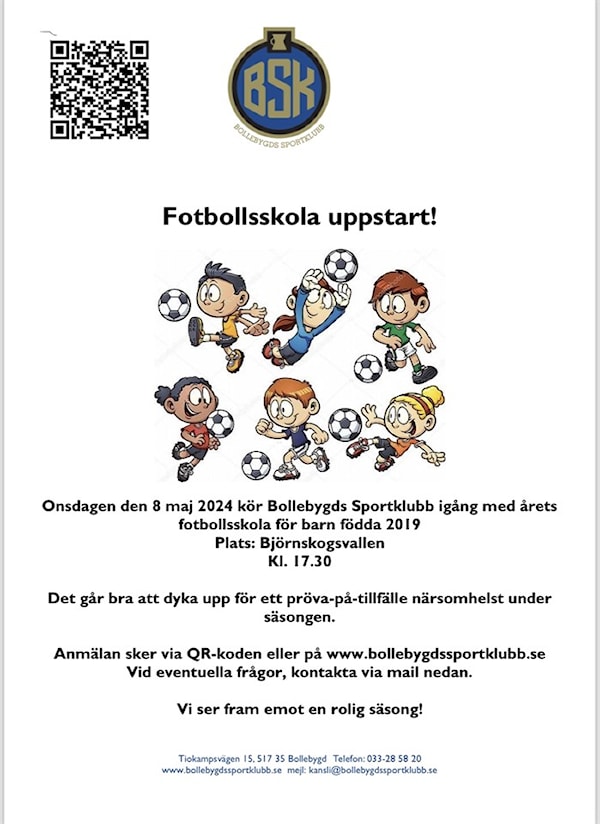 BSK
BOLLEBYGDS SPORTKLUBB

Fotbollsskola uppstart!

Onsdagen den 8 maj 2024 kör Bollebygds Sportklubb igång med årets fotbollsskola för barn födda 2019
Plats: Björnskogsvallen
Kl. 17.30

Det går bra att dyka upp för ett pröva-på-tillfälle närsomhelst under säsongen.

Anmälan sker via QR-koden eller på www.bollebygdssportklubb.se
Vid eventuella frågor, kontakta via mail nedan.

Vi ser fram emot en rolig säsong!

Tiokampsvägen 15, 517 35 Bollebygd Telefon: 033-28 58 20
www.bollebygdssportklubb.se mejl: kansli@bollebygdssportklubb.se